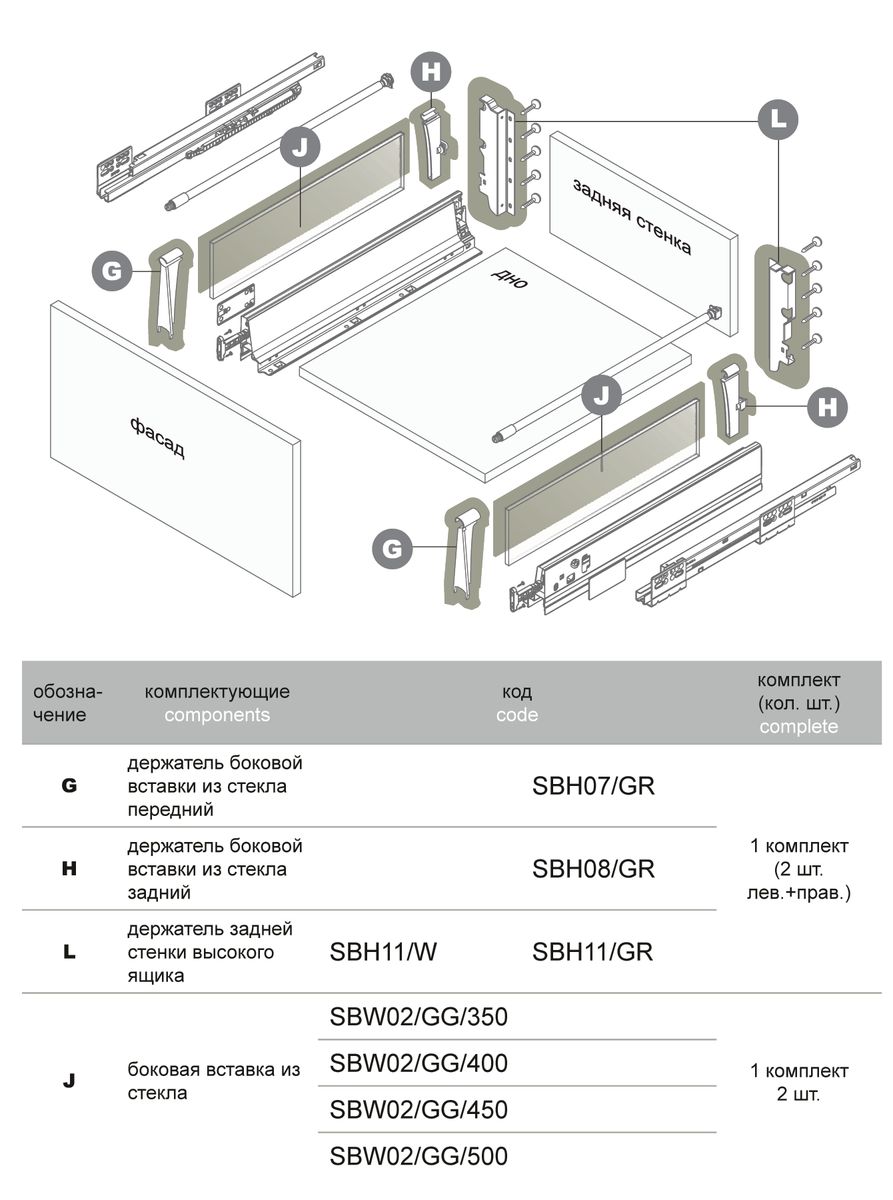 H

J

L

задняя стенка

G

дно

фасад

J

H

G

| обозначение | комплектующие components | код code | | комплект (кол. шт.) complete |
|---|---|---|---|---|
| G | держатель боковой вставки из стекла передний | | SBH07/GR | 1 комплект (2 шт. лев.+прав.) |
| H | держатель боковой вставки из стекла задний | | SBH08/GR | |
| L | держатель задней стенки высокого ящика | SBH11/W | SBH11/GR | |
| J | боковая вставка из стекла | SBW02/GG/350 | | 1 комплект 2 шт. |
| | | SBW02/GG/400 | | |
| | | SBW02/GG/450 | | |
| | | SBW02/GG/500 | | |